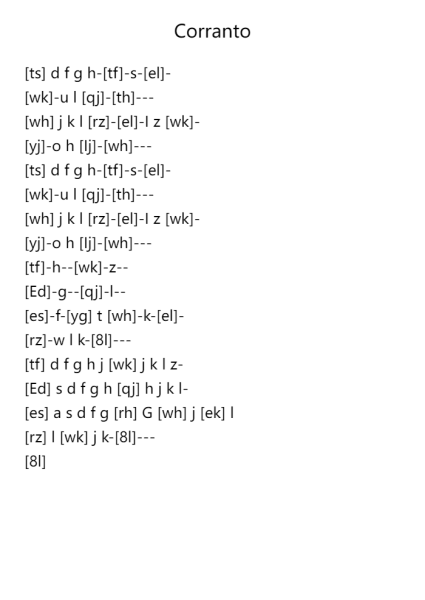 Corranto

[ts] d f g h-[tf]-s-[el]-
[wk]-u l [qj]-[th]---
[wh] j k l [rz]-[el]-l z [wk]-
[yj]-o h [lj]-[wh]---
[ts] d f g h-[tf]-s-[el]-
[wk]-u l [qj]-[th]---
[wh] j k l [rz]-[el]-l z [wk]-
[yj]-o h [lj]-[wh]---
[tf]-h--[wk]-z--
[Ed]-g--[qj]-l--
[es]-f-[yg] t [wh]-k-[el]-
[rz]-w l k-[8l]---
[tf] d f g h j [wk] j k l z-
[Ed] s d f g h [qj] h j k l-
[es] a s d f g [rh] G [wh] j [ek] l
[rz] l [wk] j k-[8l]---
[8l]